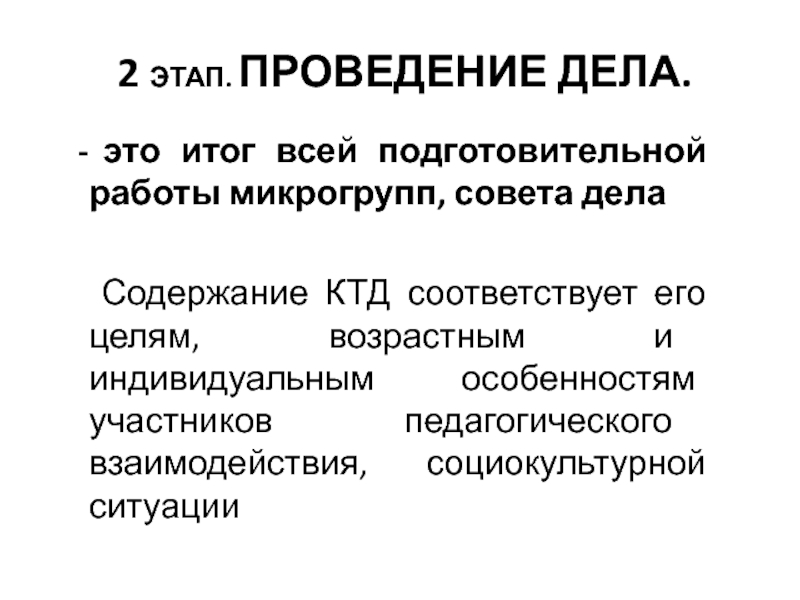 2 ЭТАП. ПРОВЕДЕНИЕ ДЕЛА.

- это итог всей подготовительной работы микрогрупп, совета дела

Содержание КТД соответствует его целям, возрастным и индивидуальным особенностям участников педагогического взаимодействия, социокультурной ситуации